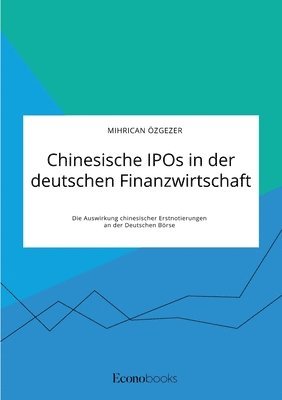 MIHRICAN ÖZGEZER

Chinesische IPOs in der deutschen Finanzwirtschaft

Die Auswirkung chinesischer Erstnotierungen an der Deutschen Börse

Econobooks